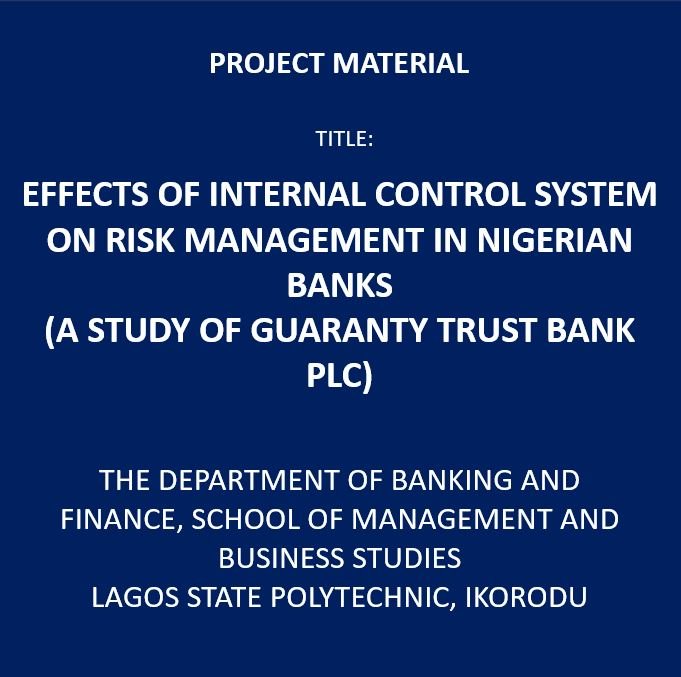 PROJECT MATERIAL

TITLE:

EFFECTS OF INTERNAL CONTROL SYSTEM ON RISK MANAGEMENT IN NIGERIAN BANKS
(A STUDY OF GUARANTY TRUST BANK PLC)

THE DEPARTMENT OF BANKING AND FINANCE, SCHOOL OF MANAGEMENT AND BUSINESS STUDIES
LAGOS STATE POLYTECHNIC, IKORODU